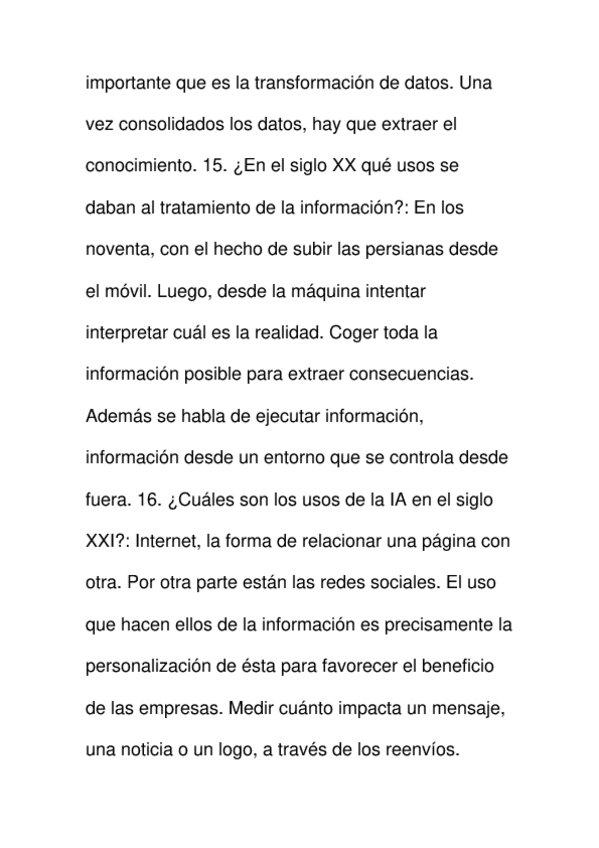 importante que es la transformación de datos. Una vez consolidados los datos, hay que extraer el conocimiento. 15. ¿En el siglo XX qué usos se daban al tratamiento de la información?: En los noventa, con el hecho de subir las persianas desde el móvil. Luego, desde la máquina intentar interpretar cuál es la realidad. Coger toda la información posible para extraer consecuencias. Además se habla de ejecutar información, información desde un entorno que se controla desde fuera. 16. ¿Cuáles son los usos de la IA en el siglo XXI?: Internet, la forma de relacionar una página con otra. Por otra parte están las redes sociales. El uso que hacen ellos de la información es precisamente la personalización de ésta para favorecer el beneficio de las empresas. Medir cuánto impacta un mensaje, una noticia o un logo, a través de los reenvíos.